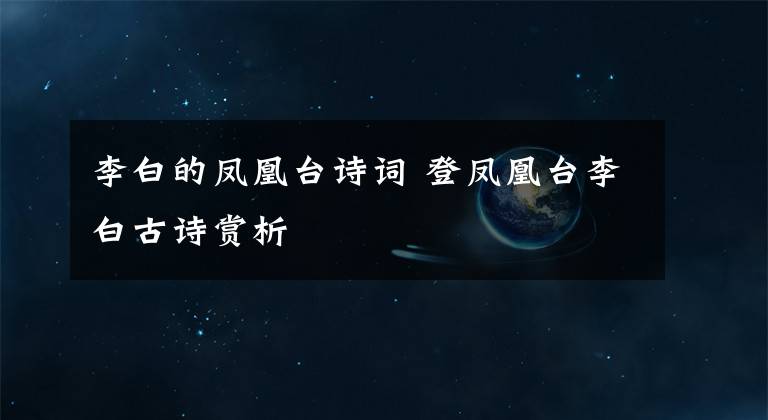 李白的凤凰台诗词 登凤凰台李白古诗赏析